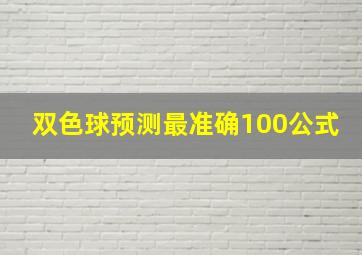 双色球预测最准确100公式